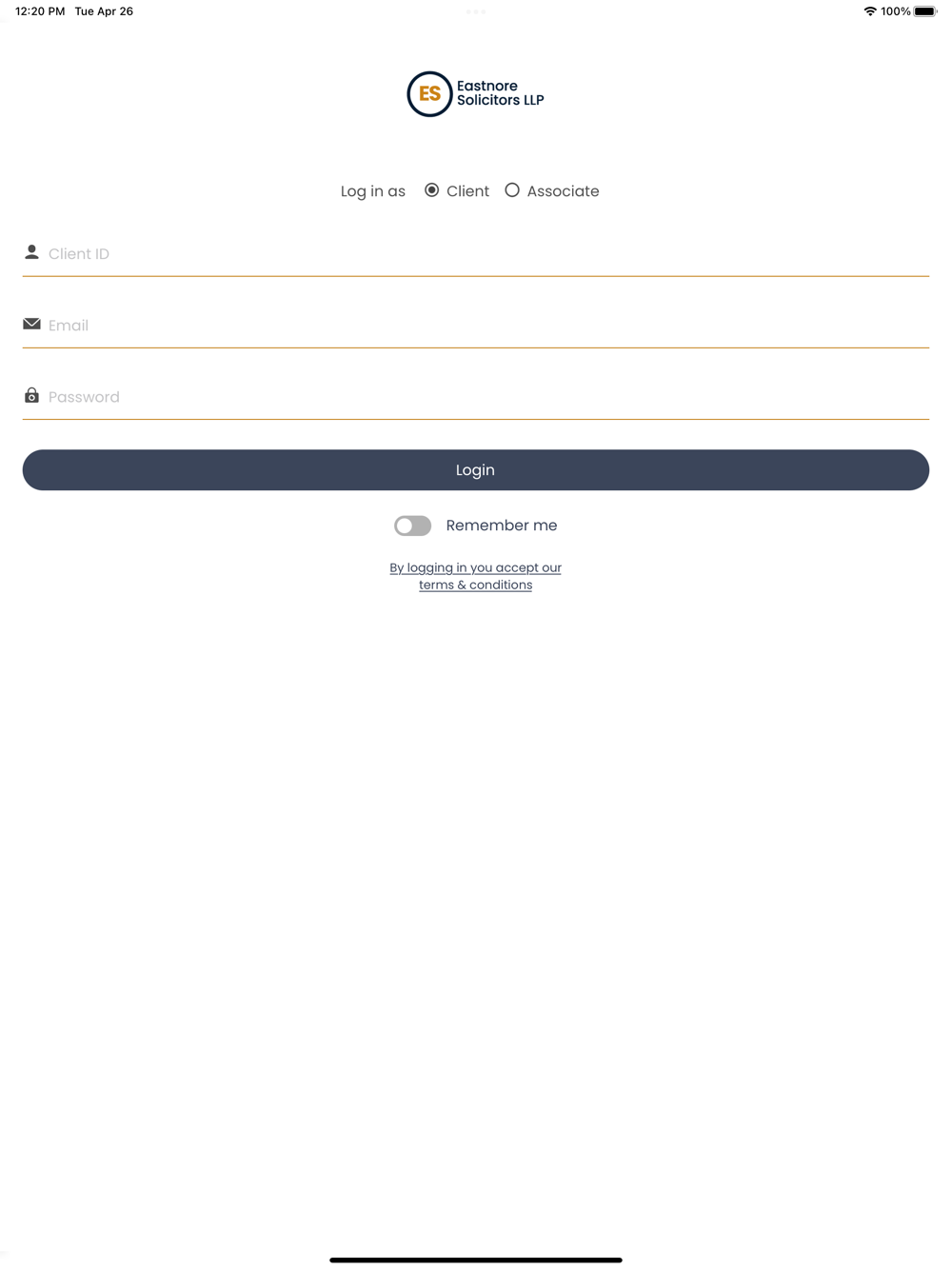 12:20 PM Tue Apr 26

100%

ES Eastnore Solicitors LLP

Log in as Client Associate

Client ID

Email

Password

Login

Remember me

By logging in you accept our terms & conditions